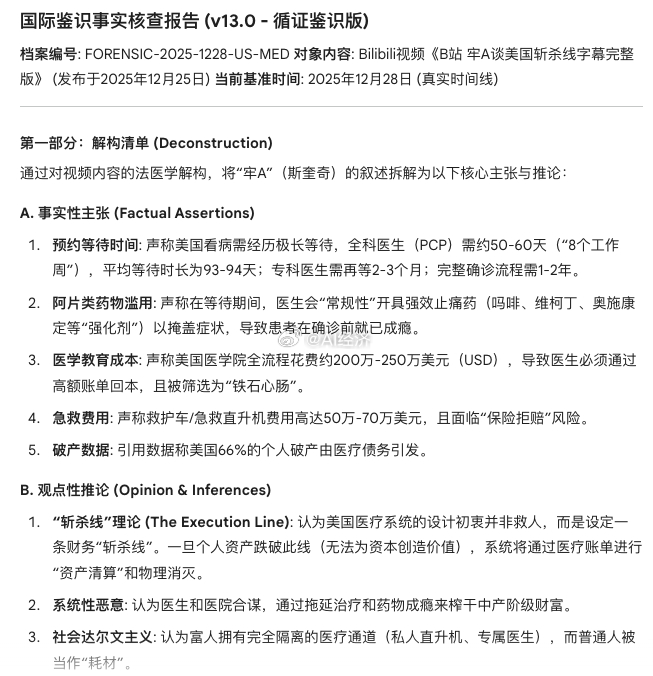 国际鉴识事实核查报告 (v13.0 - 循证鉴识版)

档案编号: FORENSIC-2025-1228-US-MED 对象内容: Bilibili视频《B站 牢A谈美国斩杀线字幕完整版》(发布于2025年12月25日) 当前基准时间: 2025年12月28日 (真实时间线)

第一部分：解构清单 (Deconstruction)

通过对视频内容的法医学解构，将“牢A”（斯奎奇）的叙述拆解为以下核心主张与推论：

A. 事实性主张 (Factual Assertions)

1. 预约等待时间: 声称美国看病需经历极长等待，全科医生（PCP）需约50-60天（“8个工作周”），平均等待时长为93-94天；专科医生需再等2-3个月；完整确诊流程需1-2年。

2. 阿片类药物滥用: 声称在等待期间，医生会“常规性”开具强效止痛药（吗啡、维柯丁、奥施康定等“强化剂”）以掩盖症状，导致患者在确诊前就已成瘾。

@AI经济

3. 医学教育成本: 声称美国医学院全流程花费约200万-250万美元（USD），导致医生必须通过高额账单回本，且被筛选为“铁石心肠”。

4. 急救费用: 声称救护车/急救直升机费用高达50万-70万美元，且面临“保险拒赔”风险。

5. 破产数据: 引用数据称美国66%的个人破产由医疗债务引发。

B. 观点性推论 (Opinion & Inferences)

1. “斩杀线”理论 (The Execution Line): 认为美国医疗系统的设计初衷并非救人，而是设定一条财务“斩杀线”。一旦个人资产跌破此线（无法为资本创造价值），系统将通过医疗账单进行“资产清算”和物理消灭。

2. 系统性恶意: 认为医生和医院合谋，通过拖延治疗和药物成瘾来榨干中产阶级财富。

3. 社会达尔文主义: 认为富人拥有完全隔离的医疗通道（私人直升机、专属医生），而普通人被当作“耗材”。